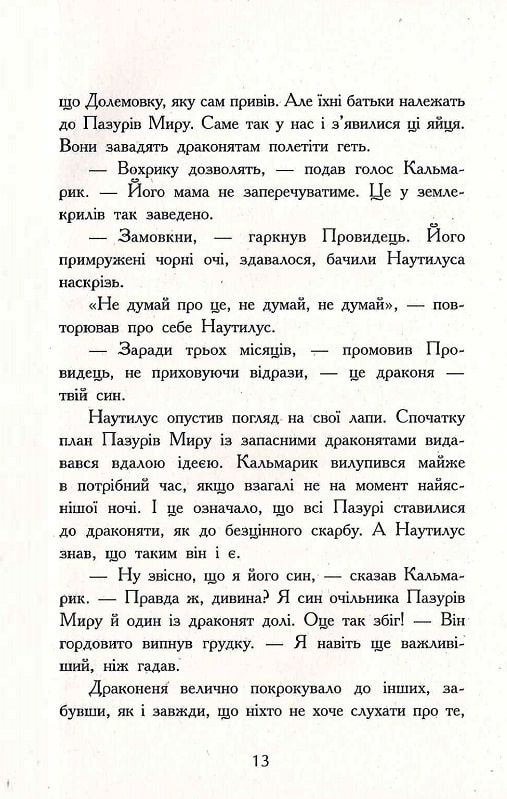 що Долемовку, яку сам привів. Але їхні батьки належать до Пазурів Миру. Саме так у нас і з'явилися ці яйця. Вони завадять драконятам полетіти геть.

— Вохрику дозволять, — подав голос Кальмарик. — Його мама не заперечуватиме. Це у землекрилів так заведено.

— Замовкни, — гаркнув Провидець. Його примружені чорні очі, здавалося, бачили Наутилуса наскрізь.

«Не думай про це, не думай, не думай», — повторював про себе Наутилус.

— Заради трьох місяців, — промовив Провидець, не приховуючи відрази, — це драконя — твій син.

Наутилус опустив погляд на свої лапи. Спочатку план Пазурів Миру із запасними драконятами видавався вдалою ідеєю. Кальмарик вилупився майже в потрібний час, якщо взагалі не на момент найяснішої ночі. І це означало, що всі Пазурі ставилися до драконяти, як до безцінного скарбу. А Наутилус знав, що таким він і є.

— Ну звісно, що я його син, — сказав Кальмарик. — Правда ж, дивина? Я син очільника Пазурів Миру й один із драконят долі. Оце так збіг! — Він гордовито випнув грудку. — Я навіть ще важливіший, ніж гадав.

Драконеня велично покрокувало до інших, забувши, як і завжди, що ніхто не хоче слухати про те,

13